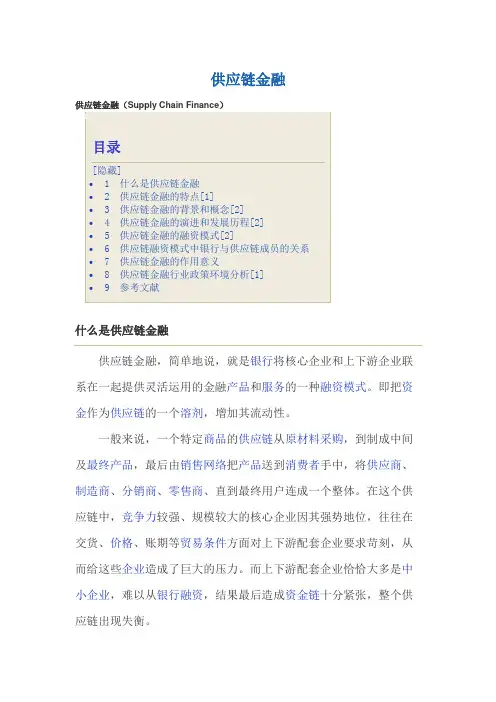 供应链金融

供应链金融（Supply Chain Finance）

目录

[隐藏]

- 1 什么是供应链金融
- 2 供应链金融的特点[1]
- 3 供应链金融的背景和概念[2]
- 4 供应链金融的演进和发展历程[2]
- 5 供应链金融的融资模式[2]
- 6 供应链融资模式中银行与供应链成员的关系
- 7 供应链金融的作用意义
- 8 供应链金融行业政策环境分析[1]
- 9 参考文献

什么是供应链金融

供应链金融，简单地说，就是银行将核心企业和上下游企业联系在一起提供灵活运用的金融产品和服务的一种融资模式。即把资金作为供应链的一个溶剂，增加其流动性。

一般来说，一个特定商品的供应链从原材料采购，到制成中间及最终产品，最后由销售网络把产品送到消费者手中，将供应商、制造商、分销商、零售商、直到最终用户连成一个整体。在这个供应链中，竞争力较强、规模较大的核心企业因其强势地位，往往在交货、价格、账期等贸易条件方面对上下游配套企业要求苛刻，从而给这些企业造成了巨大的压力。而上下游配套企业恰恰大多是中小企业，难以从银行融资，结果最后造成资金链十分紧张，整个供应链出现失衡。